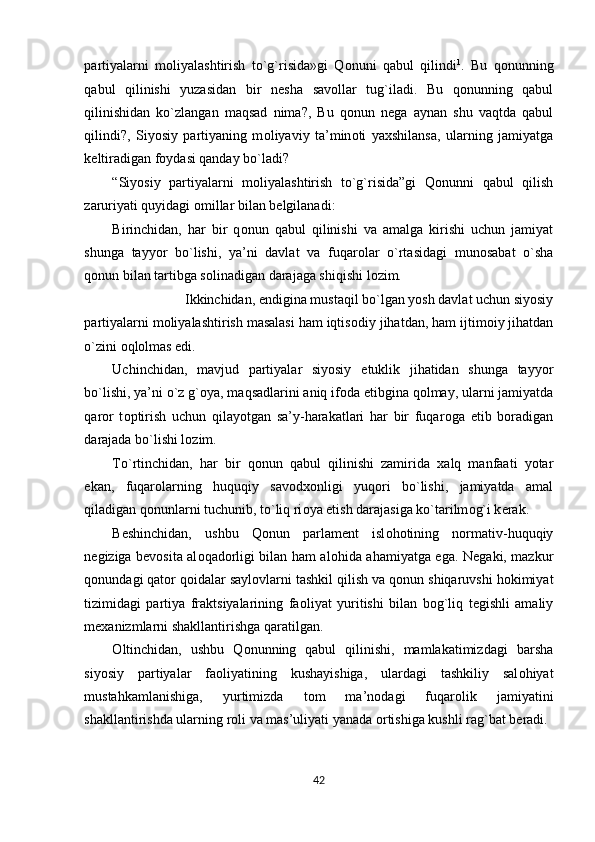 partiyalarni moliyalashtirish to`g`risida»gi Qonuni qabul qilindi$^1$. Bu qonunning qabul qilinishi yuzasidan bir nesha savollar tug`iladi. Bu qonunning qabul qilinishidan ko`zlangan maqsad nima?, Bu qonun nega aynan shu vaqtda qabul qilindi?, Siyosiy partiyaning moliyaviy ta’minoti yaxshilansa, ularning jamiyatga keltiradigan foydasi qanday bo`ladi?

“Siyosiy partiyalarni moliyalashtirish to`g`risida”gi Qonunni qabul qilish zaruriyati quyidagi omillar bilan belgilanadi:

Birinchidan, har bir qonun qabul qilinishi va amalga kirishi uchun jamiyat shunga tayyor bo`lishi, ya’ni davlat va fuqarolar o`rtasidagi munosabat o`sha qonun bilan tartibga solinadigan darajaga shiqishi lozim.

Ikkinchidan, endigina mustaqil bo`lgan yosh davlat uchun siyosiy partiyalarni moliyalashtirish masalasi ham iqtisodiy jihatdan, ham ijtimoiy jihatdan o`zini oqlolmas edi.

Uchinchidan, mavjud partiyalar siyosiy etuklik jihatidan shunga tayyor bo`lishi, ya’ni o`z g`oya, maqsadlarini aniq ifoda etibgina qolmay, ularni jamiyatda qaror toptirish uchun qilayotgan sa’y-harakatlari har bir fuqaroga etib boradigan darajada bo`lishi lozim.

To`rtinchidan, har bir qonun qabul qilinishi zamirida xalq manfaati yotar ekan, fuqarolarning huquqiy savodxonligi yuqori bo`lishi, jamiyatda amal qiladigan qonunlarni tuchunib, to`liq rioya etish darajasiga ko`tarilmog`i kerak.

Beshinchidan, ushbu Qonun parlament islohotining normativ-huquqiy negiziga bevosita aloqadorligi bilan ham alohida ahamiyatga ega. Negaki, mazkur qonundagi qator qoidalar saylovlarni tashkil qilish va qonun shiqaruvshi hokimiyat tizimidagi partiya fraktsiyalarining faoliyat yuritishi bilan bog`liq tegishli amaliy mexanizmlarni shakllantirishga qaratilgan.

Oltinchidan, ushbu Qonunning qabul qilinishi, mamlakatimizdagi barsha siyosiy partiyalar faoliyatining kushayishiga, ulardagi tashkiliy salohiyat mustahkamlanishiga, yurtimizda tom ma’nodagi fuqarolik jamiyatini shakllantirishda ularning roli va mas’uliyati yanada ortishiga kushli rag`bat beradi.

42